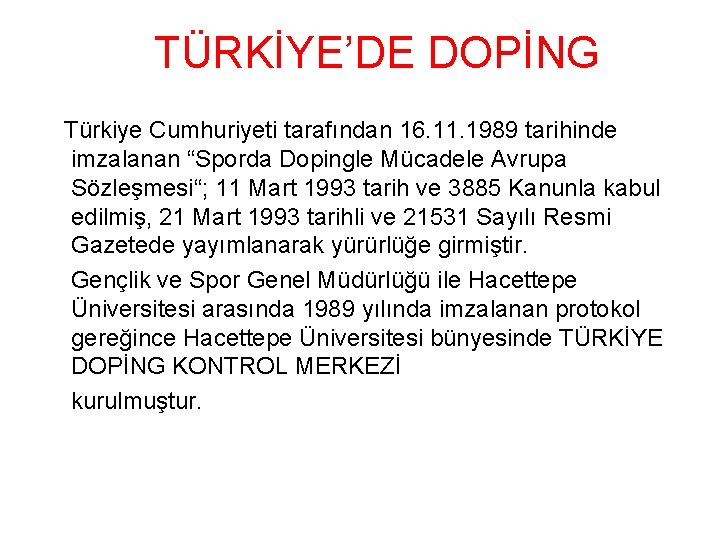 TÜRKİYE’DE DOPİNG

Türkiye Cumhuriyeti tarafından 16.11.1989 tarihinde imzalanan “Sporda Dopingle Mücadele Avrupa Sözleşmesi“; 11 Mart 1993 tarih ve 3885 Kanunla kabul edilmiş, 21 Mart 1993 tarihli ve 21531 Sayılı Resmi Gazetede yayımlanarak yürürlüğe girmiştir.

Gençlik ve Spor Genel Müdürlüğü ile Hacettepe Üniversitesi arasında 1989 yılında imzalanan protokol gereğince Hacettepe Üniversitesi bünyesinde TÜRKİYE DOPİNG KONTROL MERKEZİ

kurulmuştur.